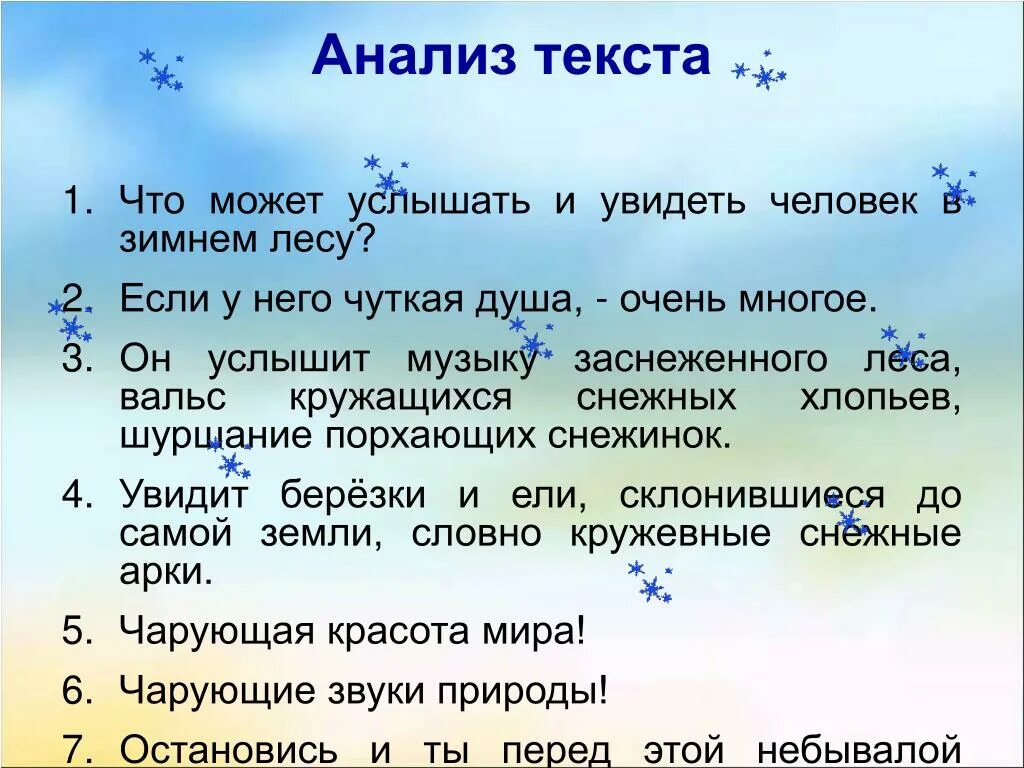 Анализ текста

1. Что может услышать и увидеть человек в зимнем лесу?

2. Если у него чуткая душа, - очень многое.

3. Он услышит музыку заснеженного леса, вальс кружащихся снежных хлопьев, шуршание порхающих снежинок.

4. Увидит берёзки и ели, склонившиеся до самой земли, словно кружевные снежные арки.

5. Чарующая красота мира!

6. Чарующие звуки природы!

7. Остановись и ты перед этой небывалой